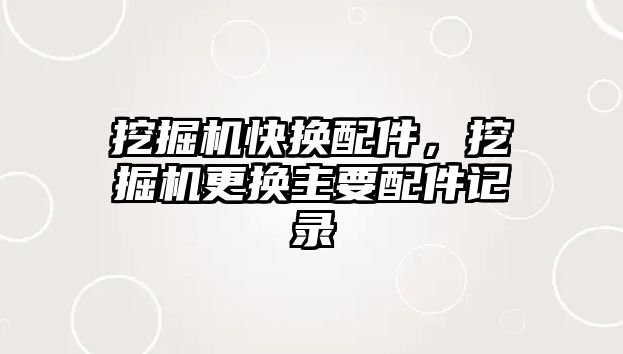 挖掘机快换配件，挖掘机更换主要配件记录